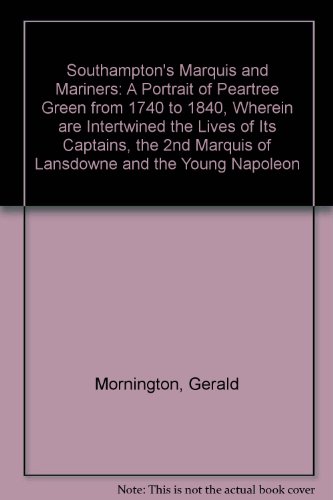 Southampton's Marquis and Mariners: A Portrait of Peartree Green from 1740 to 1840, Wherein are Intertwined the Lives of Its Captains, the 2nd Marquis of Lansdowne and the Young Napoleon

Mornington, Gerald

Note: This is not the actual book cover